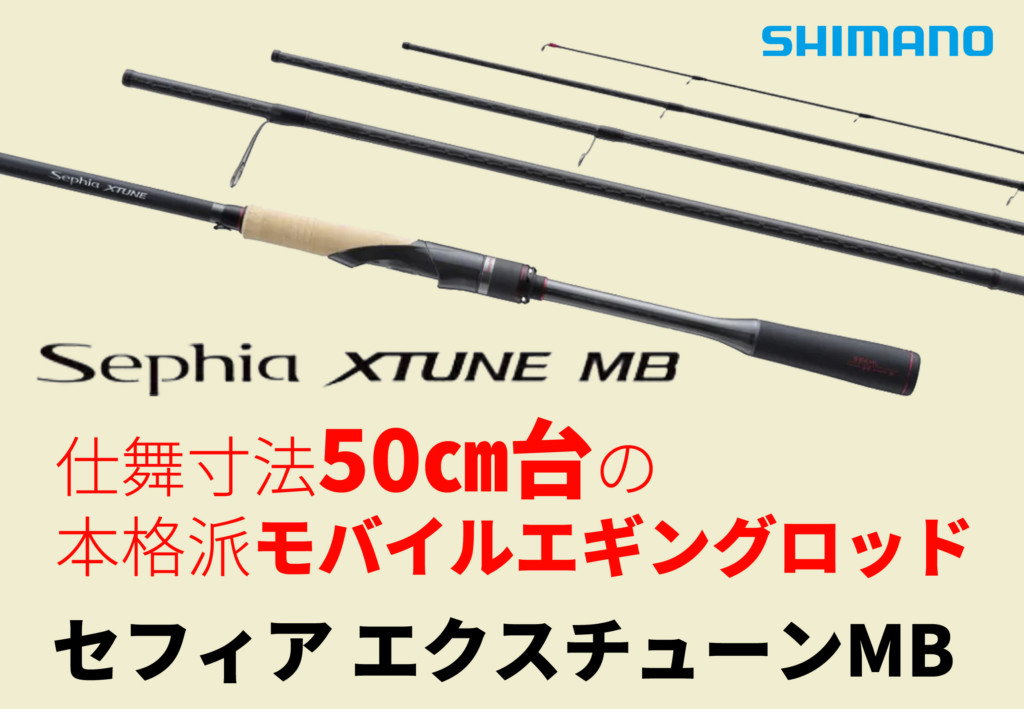 SHIMANO

Sephia XTUNE

Sephia XTUNE MB

仕舞寸法50cm台の
本格派モバイルエギングロッド

セフィア エクスチューンMB